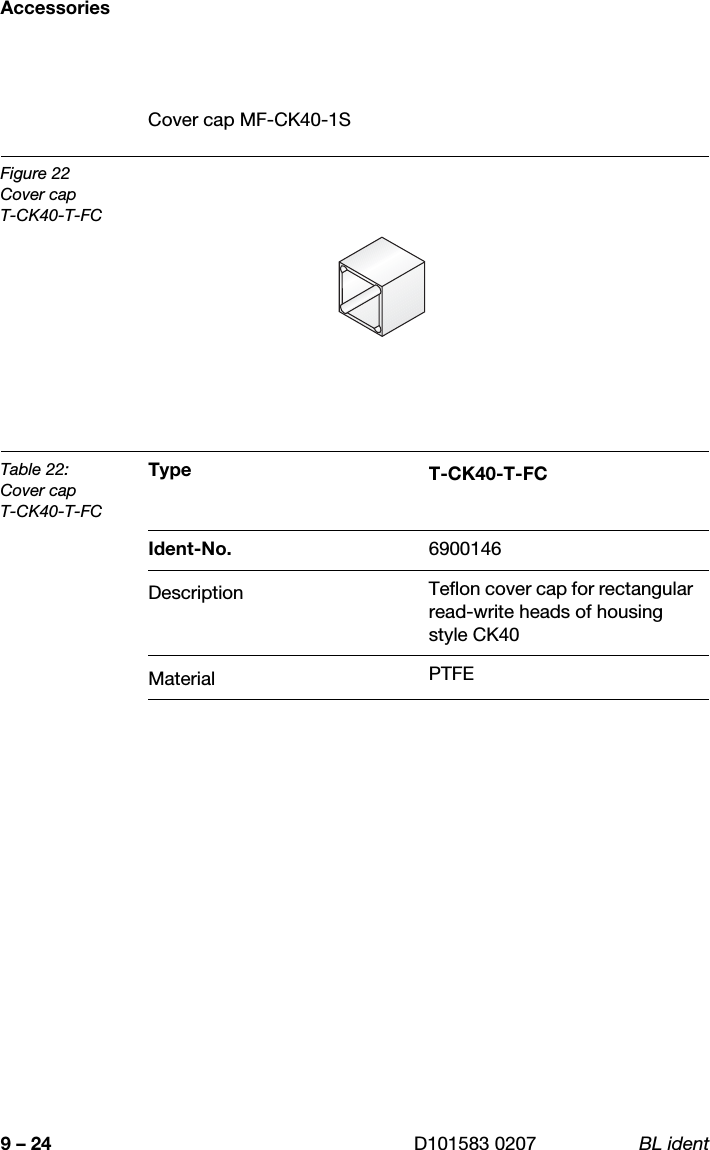 Accessories

Cover cap MF-CK40-1S

Figure 22
Cover cap
T-CK40-T-FC

Table 22:
Cover cap
T-CK40-T-FC

| Type | T-CK40-T-FC |
|---|---|
| Ident-No. | 6900146 |
| Description | Teflon cover cap for rectangular read-write heads of housing style CK40 |
| Material | PTFE |

9 – 24 D101583 0207 BL ident